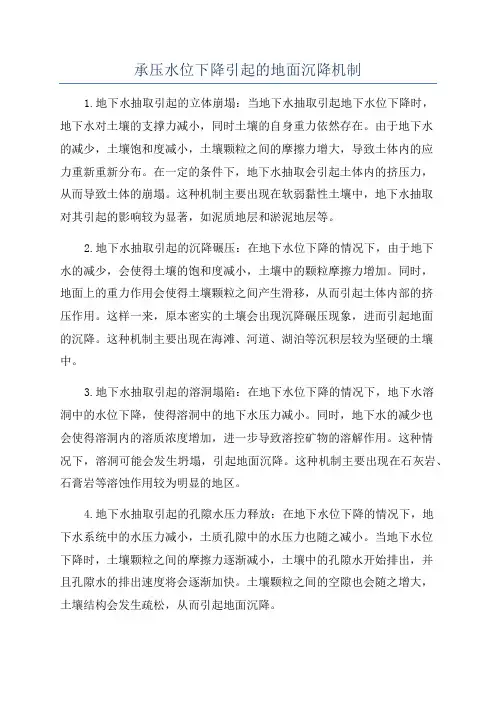 承压水位下降引起的地面沉降机制

1.地下水抽取引起的立体崩塌：当地下水抽取引起地下水位下降时，地下水对土壤的支撑力减小，同时土壤的自身重力依然存在。由于地下水的减少，土壤饱和度减小，土壤颗粒之间的摩擦力增大，导致土体内的应力重新重新分布。在一定的条件下，地下水抽取会引起土体内的挤压力，从而导致土体的崩塌。这种机制主要出现在软弱黏性土壤中，地下水抽取对其引起的影响较为显著，如泥质地层和淤泥地层等。

2.地下水抽取引起的沉降碾压：在地下水位下降的情况下，由于地下水的减少，会使得土壤的饱和度减小，土壤中的颗粒摩擦力增加。同时，地面上的重力作用会使得土壤颗粒之间产生滑移，从而引起土体内部的挤压作用。这样一来，原本密实的土壤会出现沉降碾压现象，进而引起地面的沉降。这种机制主要出现在海滩、河道、湖泊等沉积层较为坚硬的土壤中。

3.地下水抽取引起的溶洞塌陷：在地下水位下降的情况下，地下水溶洞中的水位下降，使得溶洞中的地下水压力减小。同时，地下水的减少也会使得溶洞内的溶质浓度增加，进一步导致溶控矿物的溶解作用。这种情况下，溶洞可能会发生坍塌，引起地面沉降。这种机制主要出现在石灰岩、石膏岩等溶蚀作用较为明显的地区。

4.地下水抽取引起的孔隙水压力释放：在地下水位下降的情况下，地下水系统中的水压力减小，土质孔隙中的水压力也随之减小。当地下水位下降时，土壤颗粒之间的摩擦力逐渐减小，土壤中的孔隙水开始排出，并且孔隙水的排出速度将会逐渐加快。土壤颗粒之间的空隙也会随之增大，土壤结构会发生疏松，从而引起地面沉降。